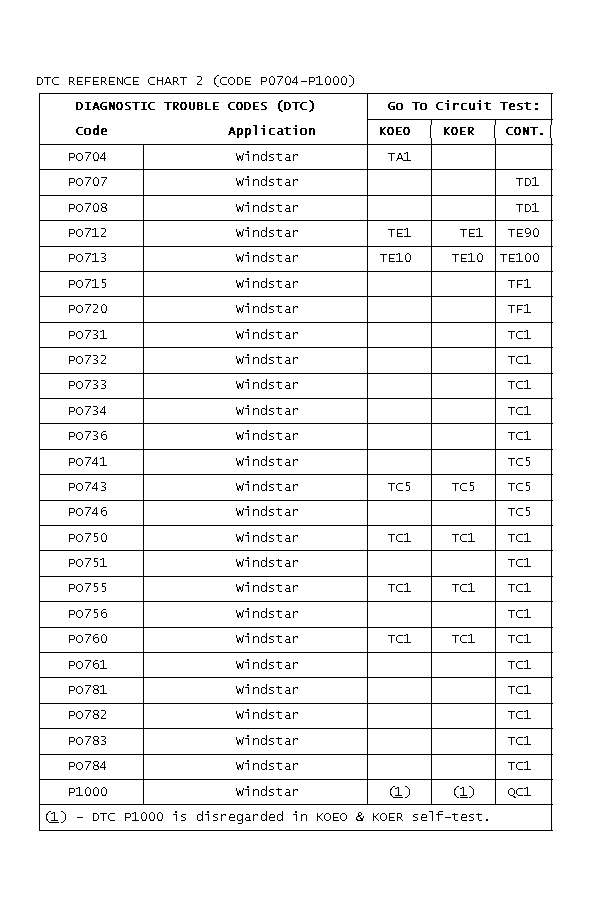 DTC REFERENCE CHART 2 (CODE P0704-P1000)

| DIAGNOSTIC TROUBLE CODES (DTC) | | Go To Circuit Test: | | |
|---|---|---|---|---|
| Code | Application | KOEO | KOER | CONT. |
| P0704 | Windstar | TA1 | | |
| P0707 | Windstar | | | TD1 |
| P0708 | Windstar | | | TD1 |
| P0712 | Windstar | TE1 | TE1 | TE90 |
| P0713 | Windstar | TE10 | TE10 | TE100 |
| P0715 | Windstar | | | TF1 |
| P0720 | Windstar | | | TF1 |
| P0731 | Windstar | | | TC1 |
| P0732 | Windstar | | | TC1 |
| P0733 | Windstar | | | TC1 |
| P0734 | Windstar | | | TC1 |
| P0736 | Windstar | | | TC1 |
| P0741 | Windstar | | | TC5 |
| P0743 | Windstar | TC5 | TC5 | TC5 |
| P0746 | Windstar | | | TC5 |
| P0750 | Windstar | TC1 | TC1 | TC1 |
| P0751 | Windstar | | | TC1 |
| P0755 | Windstar | TC1 | TC1 | TC1 |
| P0756 | Windstar | | | TC1 |
| P0760 | Windstar | TC1 | TC1 | TC1 |
| P0761 | Windstar | | | TC1 |
| P0781 | Windstar | | | TC1 |
| P0782 | Windstar | | | TC1 |
| P0783 | Windstar | | | TC1 |
| P0784 | Windstar | | | TC1 |
| P1000 | Windstar | (1) | (1) | QC1 |

(1) - DTC P1000 is disregarded in KOEO & KOER self-test.